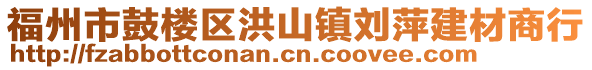 福州市鼓楼区洪山镇刘萍建材商行
http://fzabbottconan.cn.coovee.com